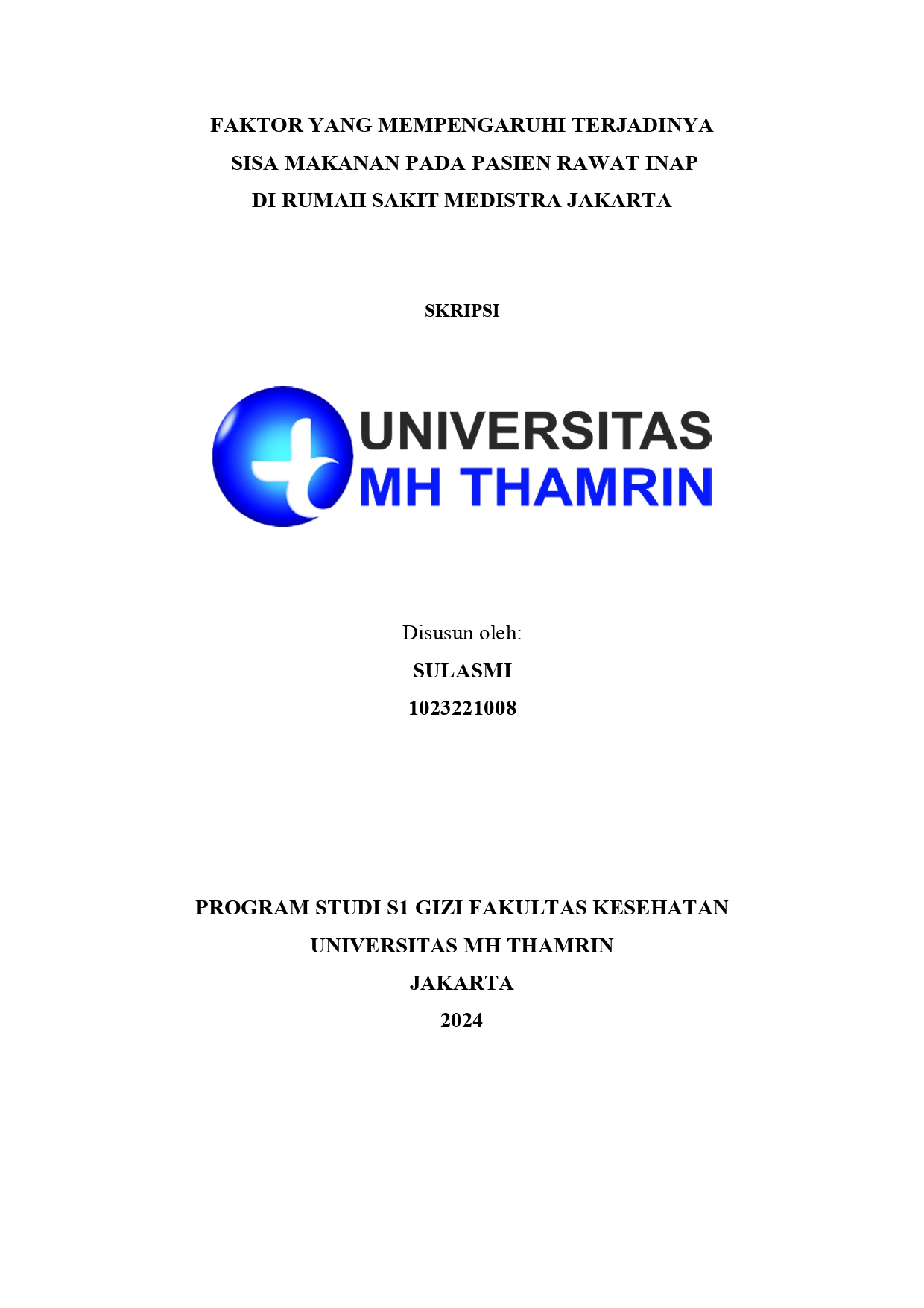 FAKTOR YANG MEMPENGARUHI TERJADINYA SISA MAKANAN PADA PASIEN RAWAT INAP DI RUMAH SAKIT MEDISTRA JAKARTA

SKRIPSI

UNIVERSITAS
MH THAMRIN

Disusun oleh:
SULASMI
1023221008

PROGRAM STUDI S1 GIZI FAKULTAS KESEHATAN
UNIVERSITAS MH THAMRIN
JAKARTA
2024